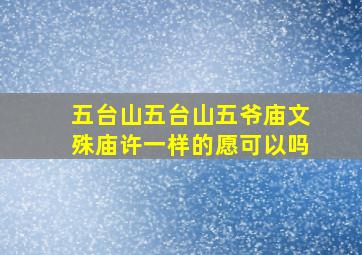 五台山五台山五爷庙文殊庙许一样的愿可以吗